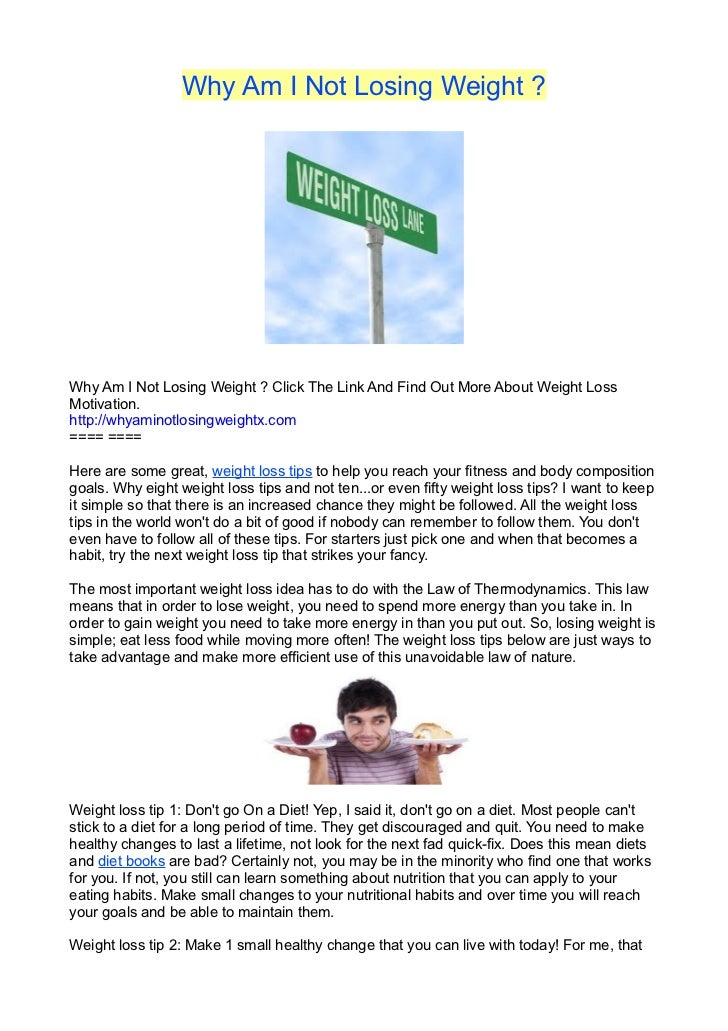 Why Am I Not Losing Weight ?

WEIGHT LOSS LANE

Why Am I Not Losing Weight ? Click The Link And Find Out More About Weight Loss Motivation.
http://whyaminotlosingweightx.com
==== ====

Here are some great, weight loss tips to help you reach your fitness and body composition goals. Why eight weight loss tips and not ten...or even fifty weight loss tips? I want to keep it simple so that there is an increased chance they might be followed. All the weight loss tips in the world won't do a bit of good if nobody can remember to follow them. You don't even have to follow all of these tips. For starters just pick one and when that becomes a habit, try the next weight loss tip that strikes your fancy.

The most important weight loss idea has to do with the Law of Thermodynamics. This law means that in order to lose weight, you need to spend more energy than you take in. In order to gain weight you need to take more energy in than you put out. So, losing weight is simple; eat less food while moving more often! The weight loss tips below are just ways to take advantage and make more efficient use of this unavoidable law of nature.

Weight loss tip 1: Don't go On a Diet! Yep, I said it, don't go on a diet. Most people can't stick to a diet for a long period of time. They get discouraged and quit. You need to make healthy changes to last a lifetime, not look for the next fad quick-fix. Does this mean diets and diet books are bad? Certainly not, you may be in the minority who find one that works for you. If not, you still can learn something about nutrition that you can apply to your eating habits. Make small changes to your nutritional habits and over time you will reach your goals and be able to maintain them.

Weight loss tip 2: Make 1 small healthy change that you can live with today! For me, that